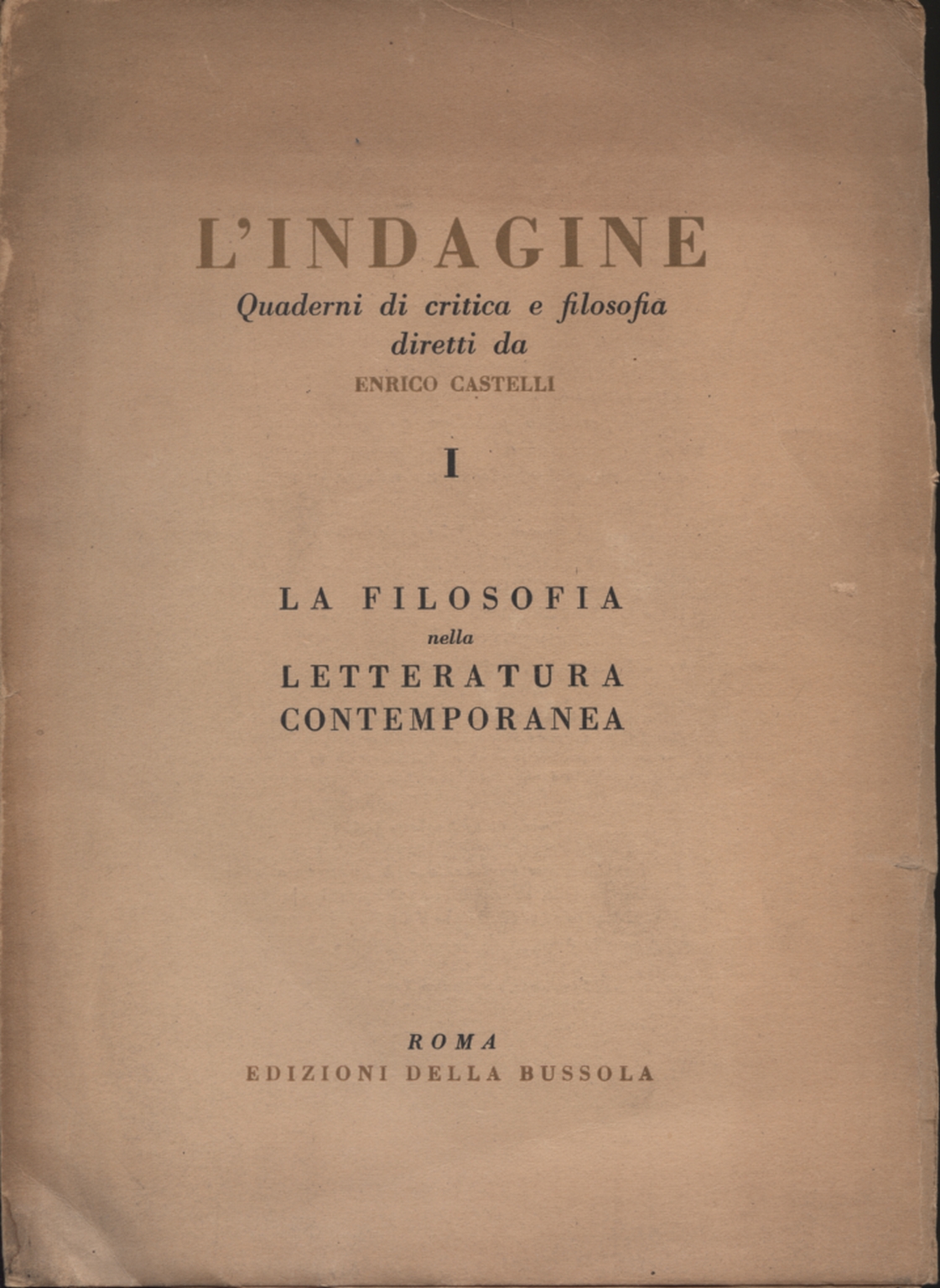 L'INDAGINE
Quaderni di critica e filosofia
diretti da
ENRICO CASTELLI

I

LA FILOSOFIA
nella
LETTERATURA
CONTEMPORANEA

ROMA
EDIZIONI DELLA BUSSOLA